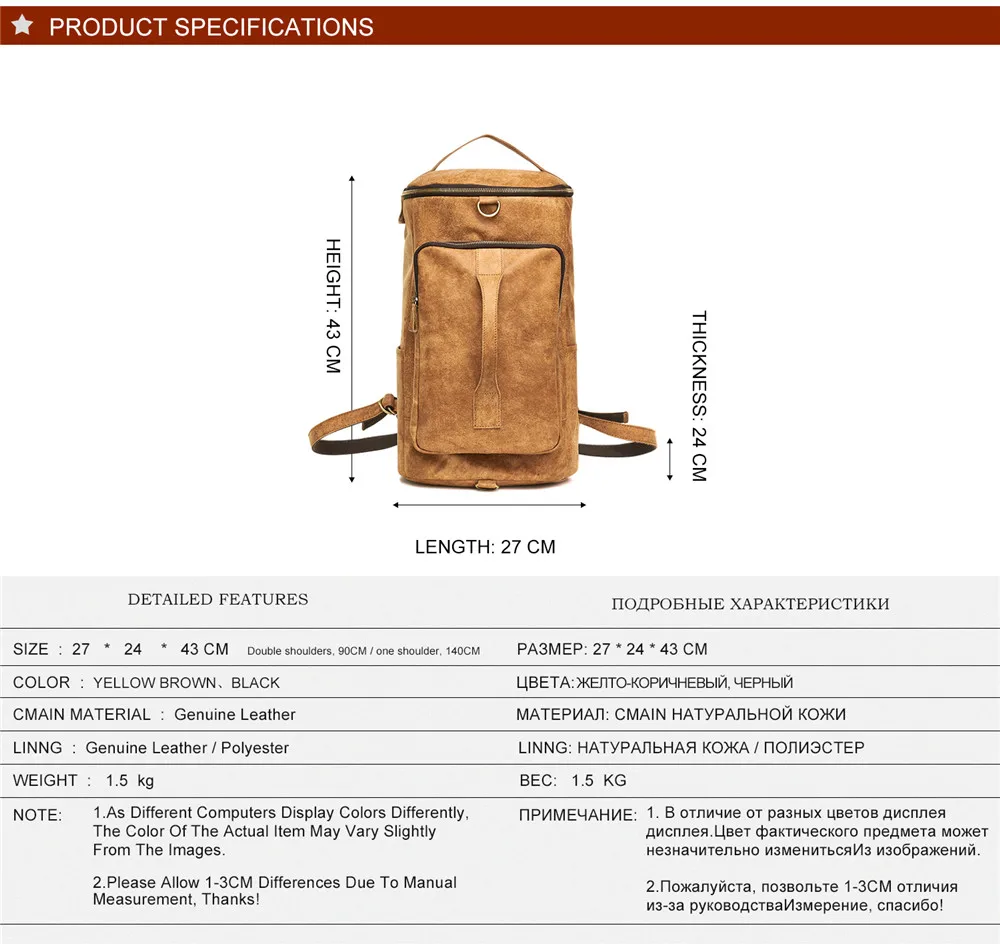 PRODUCT SPECIFICATIONS

HEIGHT: 43 CM

THICKNESS: 24 CM

LENGTH: 27 CM

DETAILED FEATURES

SIZE : 27 * 24 * 43 CM Double shoulders, 90CM / one shoulder, 140CM

COLOR : YELLOW BROWN、BLACK

CMAIN MATERIAL : Genuine Leather

LINNG : Genuine Leather / Polyester

WEIGHT : 1.5 kg

NOTE: 1.As Different Computers Display Colors Differently, The Color Of The Actual Item May Vary Slightly From The Images.

2.Please Allow 1-3CM Differences Due To Manual Measurement, Thanks!

ПОДРОБНЫЕ ХАРАКТЕРИСТИКИ

РАЗМЕР: 27 * 24 * 43 CM

ЦВЕТА: ЖЕЛТО-КОРИЧНЕВЫЙ, ЧЕРНЫЙ

МАТЕРИАЛ: CMAIN НАТУРАЛЬНОЙ КОЖИ

LINNG: НАТУРАЛЬНАЯ КОЖА / ПОЛИЭСТЕР

ВЕС: 1.5 KG

ПРИМЕЧАНИЕ: 1. В отличие от разных цветов дисплея дисплея.Цвет фактического предмета может незначительно изменитьсяИз изображений.

2.Пожалуйста, позвольте 1-3CM отличия из-за руководстваИзмерение, спасибо!